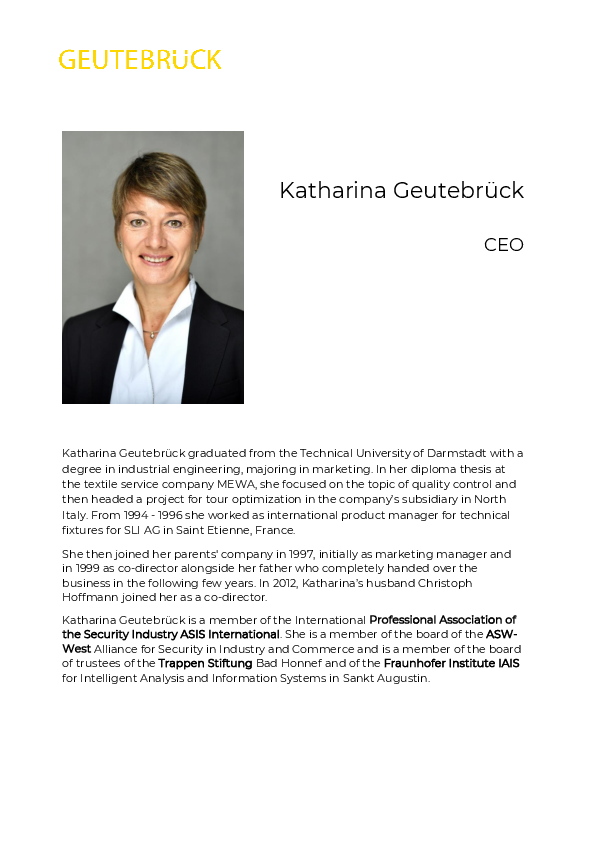 GEUTEBRÜCK

Katharina Geutebrück

CEO

Katharina Geutebrück graduated from the Technical University of Darmstadt with a degree in industrial engineering, majoring in marketing. In her diploma thesis at the textile service company MEWA, she focused on the topic of quality control and then headed a project for tour optimization in the company's subsidiary in North Italy. From 1994 - 1996 she worked as international product manager for technical fixtures for SLI AG in Saint Etienne, France.

She then joined her parents' company in 1997, initially as marketing manager and in 1999 as co-director alongside her father who completely handed over the business in the following few years. In 2012, Katharina's husband Christoph Hoffmann joined her as a co-director.

Katharina Geutebrück is a member of the International Professional Association of the Security Industry ASIS International. She is a member of the board of the ASW-West Alliance for Security in Industry and Commerce and is a member of the board of trustees of the Trappen Stiftung Bad Honnef and of the Fraunhofer Institute IAIS for Intelligent Analysis and Information Systems in Sankt Augustin.